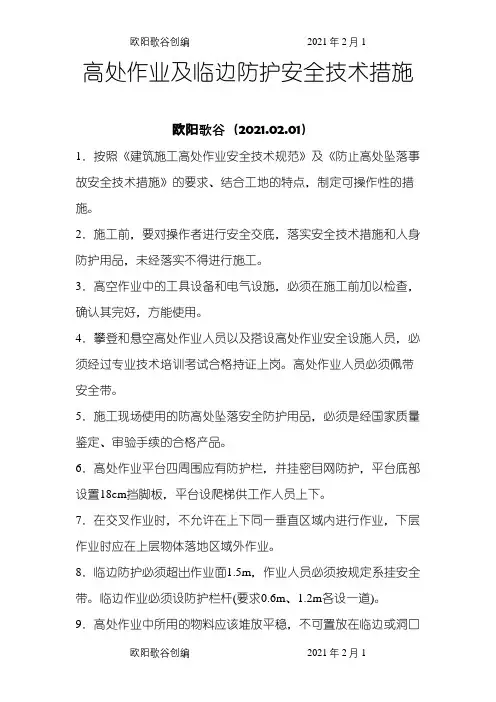 欧阳歌谷创编　　　　2021 年 2 月 1

高处作业及临边防护安全技术措施

欧阳歌谷（2021.02.01）

1．按照《建筑施工高处作业安全技术规范》及《防止高处坠落事故安全技术措施》的要求、结合工地的特点，制定可操作性的措施。

2．施工前，要对操作者进行安全交底，落实安全技术措施和人身防护用品，未经落实不得进行施工。

3．高空作业中的工具设备和电气设施，必须在施工前加以检查，确认其完好，方能使用。

4．攀登和悬空高处作业人员以及搭设高处作业安全设施人员，必须经过专业技术培训考试合格持证上岗。高处作业人员必须佩带安全带。

5．施工现场使用的防高处坠落安全防护用品，必须是经国家质量鉴定、审验手续的合格产品。

6．高处作业平台四周围应有防护栏，并挂密目网防护，平台底部设置18cm挡脚板，平台设爬梯供工作人员上下。

7．在交叉作业时，不允许在上下同一垂直区域内进行作业，下层作业时应在上层物体落地区域外作业。

8．临边防护必须超出作业面1.5m，作业人员必须按规定系挂安全带。临边作业必须设防护栏杆(要求0.6m、1.2m各设一道)。

9．高处作业中所用的物料应该堆放平稳，不可置放在临边或洞口

欧阳歌谷创编　　　　2021 年 2 月 1